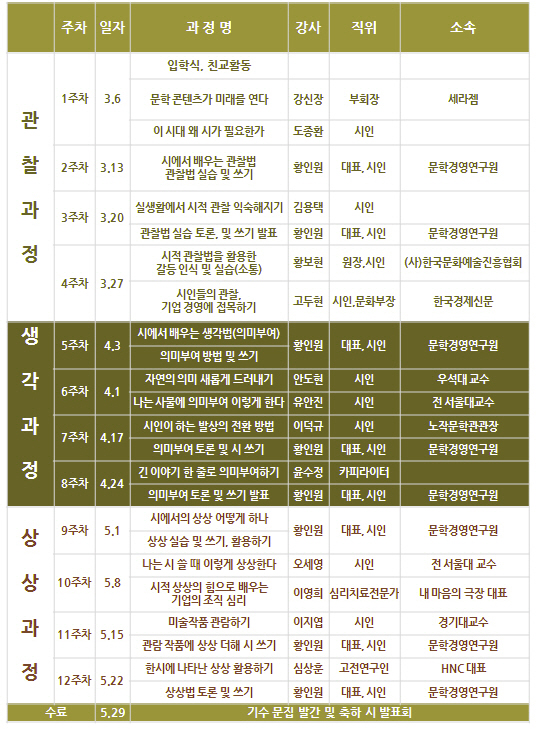 |  | 주차 | 일자 | 과 정 명 | 강사 | 직위 | 소속 |
|---|---|---|---|---|---|---|
| 관찰과정 | 1주차 | 3.6 | 입학식, 친교활동 |  |  |  |
|  |  |  | 문학 콘텐츠가 미래를 연다 | 강신장 | 부회장 | 세라젬 |
|  |  |  | 이 시대 왜 시가 필요한가 | 도종환 | 시인 |  |
|  | 2주차 | 3.13 | 시에서 배우는 관찰법 관찰법 실습 및 쓰기 | 황인원 | 대표, 시인 | 문학경영연구원 |
|  | 3주차 | 3.20 | 실생활에서 시적 관찰 익숙해지기 | 김용택 | 시인 |  |
|  |  |  | 관찰법 실습 토론, 및 쓰기 발표 | 황인원 | 대표, 시인 | 문학경영연구원 |
|  | 4주차 | 3.27 | 시적 관찰법을 활용한 갈등 인식 및 실습(소통) | 황보현 | 원장,시인 | (사)한국문화예술진흥협회 |
|  |  |  | 시인들의 관찰, 기업 경영에 접목하기 | 고두현 | 시인,문화부장 | 한국경제신문 |
| 생각과정 | 5주차 | 4.3 | 시에서 배우는 생각법(의미부여) | 황인원 | 대표, 시인 | 문학경영연구원 |
|  |  |  | 의미부여 방법 및 쓰기 |  |  |  |
|  | 6주차 | 4.1 | 자연의 의미 새롭게 드러내기 | 안도현 | 시인 | 우석대 교수 |
|  |  |  | 나는 사물에 의미부여 이렇게 한다 | 유안진 | 시인 | 전 서울대교수 |
|  | 7주차 | 4.17 | 시인이 하는 발상의 전환 방법 | 이덕규 | 시인 | 노작문학관관장 |
|  |  |  | 의미부여 토론 및 시 쓰기 | 황인원 | 대표, 시인 | 문학경영연구원 |
|  | 8주차 | 4.24 | 긴 이야기 한 줄로 의미부여하기 | 윤수정 | 카피라이터 |  |
|  |  |  | 의미부여 토론 및 쓰기 발표 | 황인원 | 대표, 시인 | 문학경영연구원 |
| 상상과정 | 9주차 | 5.1 | 시에서의 상상 어떻게 하나 | 황인원 | 대표, 시인 | 문학경영연구원 |
|  |  |  | 상상 실습 및 쓰기, 활용하기 |  |  |  |
|  | 10주차 | 5.8 | 나는 시 쓸 때 이렇게 상상한다 | 오세영 | 시인 | 전 서울대 교수 |
|  |  |  | 시적 상상의 힘으로 배우는 기업의 조직 심리 | 이영희 | 심리치료전문가 | 내 마음의 극장 대표 |
|  | 11주차 | 5.15 | 미술작품 관람하기 | 이지엽 | 시인 | 경기대교수 |
|  |  |  | 관람 작품에 상상 더해 시 쓰기 | 황인원 | 대표, 시인 | 문학경영연구원 |
|  | 12주차 | 5.22 | 한시에 나타난 상상 활용하기 | 심상훈 | 고전연구인 | HNC 대표 |
|  |  |  | 상상법 토론 및 쓰기 | 황인원 | 대표, 시인 | 문학경영연구원 |
| 수료 |  | 5.29 | 기수 문집 발간 및 축하 시 발표회 |  |  |  |